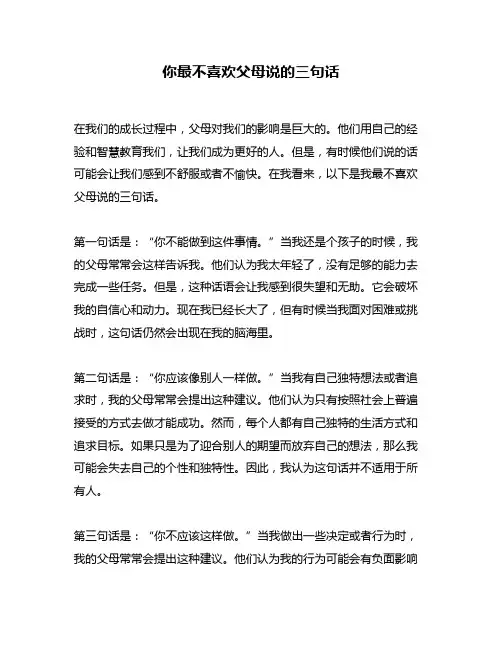 你最不喜欢父母说的三句话

在我们的成长过程中，父母对我们的影响是巨大的。他们用自己的经验和智慧教育我们，让我们成为更好的人。但是，有时候他们说的话可能会让我们感到不舒服或者不愉快。在我看来，以下是我最不喜欢父母说的三句话。

第一句话是：“你不能做到这件事情。”当我还是个孩子的时候，我的父母常常会这样告诉我。他们认为我太年轻了，没有足够的能力去完成一些任务。但是，这种话语会让我感到很失望和无助。它会破坏我的自信心和动力。现在我已经长大了，但有时候当我面对困难或挑战时，这句话仍然会出现在我的脑海里。

第二句话是：“你应该像别人一样做。”当我有自己独特想法或者追求时，我的父母常常会提出这种建议。他们认为只有按照社会上普遍接受的方式去做才能成功。然而，每个人都有自己独特的生活方式和追求目标。如果只是为了迎合别人的期望而放弃自己的想法，那么我可能会失去自己的个性和独特性。因此，我认为这句话并不适用于所有人。

第三句话是：“你不应该这样做。”当我做出一些决定或者行为时，我的父母常常会提出这种建议。他们认为我的行为可能会有负面影响